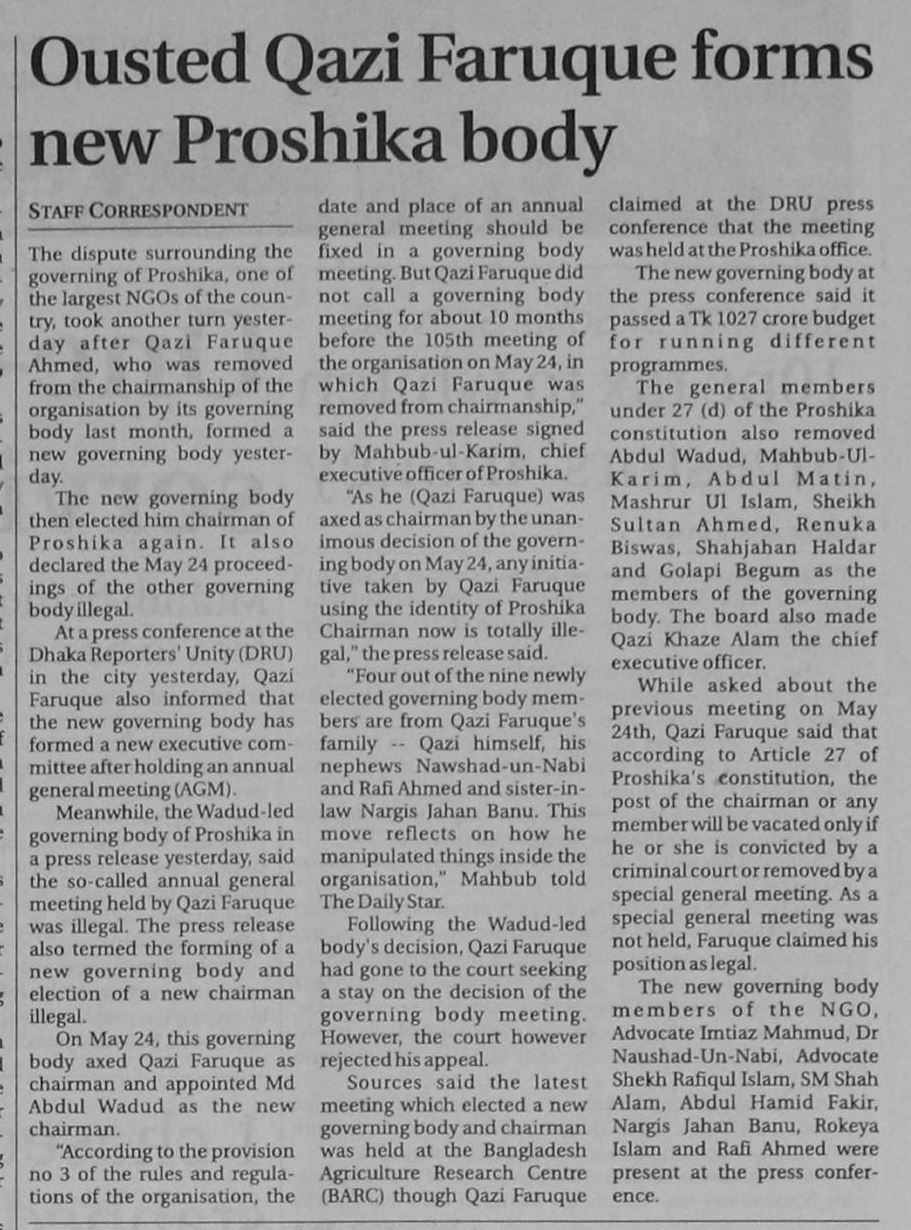 Ousted Qazi Faruque forms new Proshika body

STAFF CORRESPONDENT

The dispute surrounding the governing of Proshika, one of the largest NGOs of the country, took another turn yesterday after Qazi Faruque Ahmed, who was removed from the chairmanship of the organisation by its governing body last month, formed a new governing body yesterday.

The new governing body then elected him chairman of Proshika again. It also declared the May 24 proceedings of the other governing body illegal.

At a press conference at the Dhaka Reporters' Unity (DRU) in the city yesterday, Qazi Faruque also informed that the new governing body has formed a new executive committee after holding an annual general meeting (AGM).

Meanwhile, the Wadud-led governing body of Proshika in a press release yesterday, said the so-called annual general meeting held by Qazi Faruque was illegal. The press release also termed the forming of a new governing body and election of a new chairman illegal.

On May 24, this governing body axed Qazi Faruque as chairman and appointed Md Abdul Wadud as the new chairman.

"According to the provision no 3 of the rules and regulations of the organisation, the date and place of an annual general meeting should be fixed in a governing body meeting. But Qazi Faruque did not call a governing body meeting for about 10 months before the 105th meeting of the organisation on May 24, in which Qazi Faruque was removed from chairmanship," said the press release signed by Mahbub-ul-Karim, chief executive officer of Proshika.

"As he (Qazi Faruque) was axed as chairman by the unanimous decision of the governing body on May 24, any initiative taken by Qazi Faruque using the identity of Proshika Chairman now is totally illegal," the press release said.

"Four out of the nine newly elected governing body members are from Qazi Faruque's family -- Qazi himself, his nephews Nawshad-un-Nabi and Rafi Ahmed and sister-in-law Nargis Jahan Banu. This move reflects on how he manipulated things inside the organisation," Mahbub told The Daily Star.

Following the Wadud-led body's decision, Qazi Faruque had gone to the court seeking a stay on the decision of the governing body meeting. However, the court however rejected his appeal.

Sources said the latest meeting which elected a new governing body and chairman was held at the Bangladesh Agriculture Research Centre (BARC) though Qazi Faruque claimed at the DRU press conference that the meeting was held at the Proshika office.

The new governing body at the press conference said it passed a Tk 1027 crore budget for running different programmes.

The general members under 27 (d) of the Proshika constitution also removed Abdul Wadud, Mahbub-Ul-Karim, Abdul Matin, Mashrur Ul Islam, Sheikh Sultan Ahmed, Renuka Biswas, Shahjahan Haldar and Golapi Begum as the members of the governing body. The board also made Qazi Khaze Alam the chief executive officer.

While asked about the previous meeting on May 24th, Qazi Faruque said that according to Article 27 of Proshika's constitution, the post of the chairman or any member will be vacated only if he or she is convicted by a criminal court or removed by a special general meeting. As a special general meeting was not held, Faruque claimed his position as legal.

The new governing body members of the NGO, Advocate Imtiaz Mahmud, Dr Naushad-Un-Nabi, Advocate Shekh Rafiqul Islam, SM Shah Alam, Abdul Hamid Fakir, Nargis Jahan Banu, Rokeya Islam and Rafi Ahmed were present at the press conference.